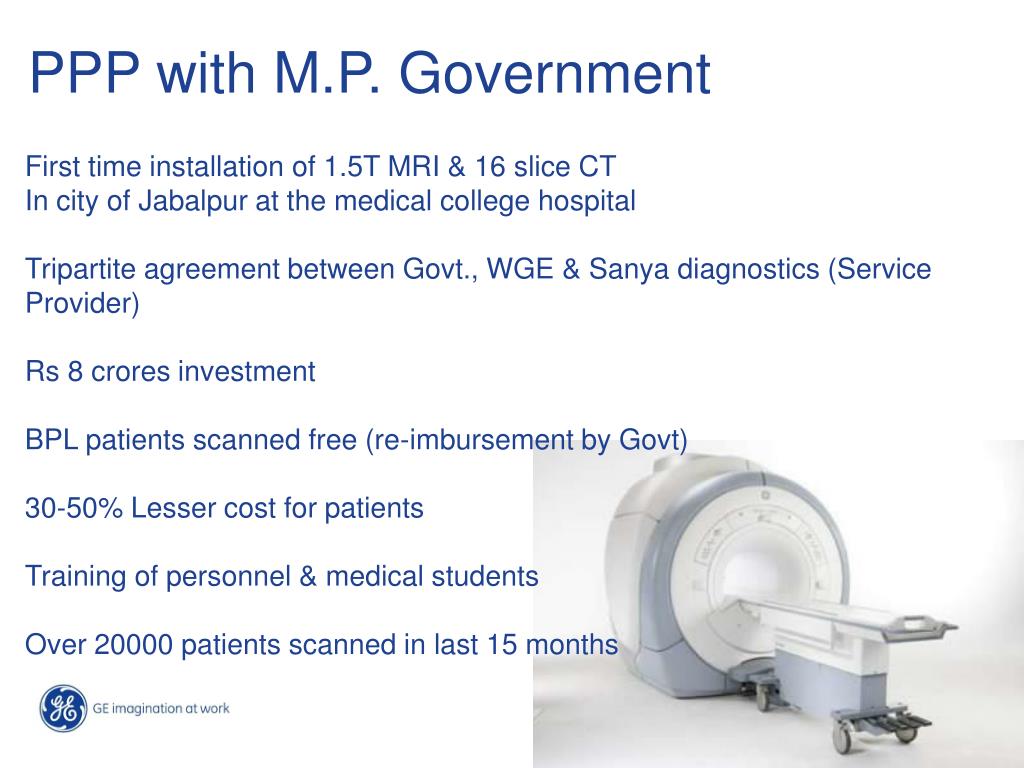 PPP with M.P. Government

First time installation of 1.5T MRI & 16 slice CT
In city of Jabalpur at the medical college hospital

Tripartite agreement between Govt., WGE & Sanya diagnostics (Service Provider)

Rs 8 crores investment

BPL patients scanned free (re-imbursement by Govt)

30-50% Lesser cost for patients

Training of personnel & medical students

Over 20000 patients scanned in last 15 months

GE imagination at work